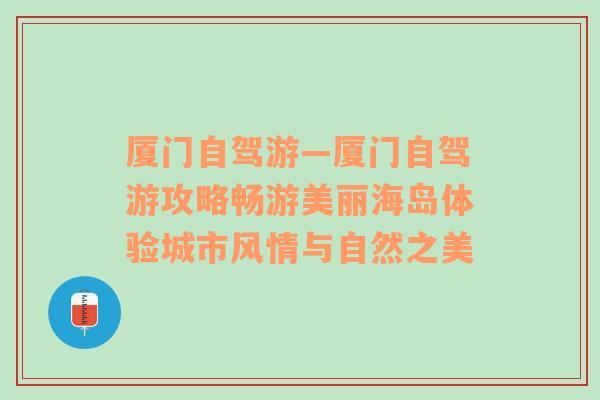 厦门自驾游—厦门自驾游攻略畅游美丽海岛体验城市风情与自然之美